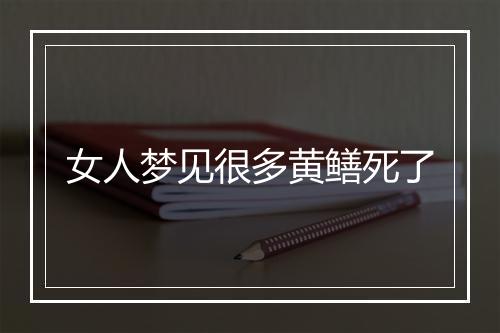 女人梦见很多黄鳝死了